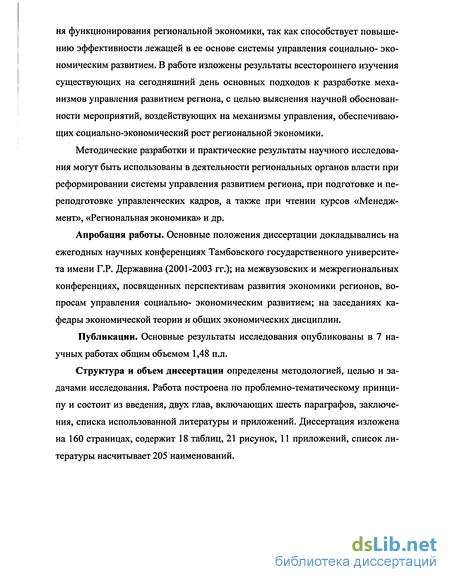 ня функционирования региональной экономики, так как способствует повышению эффективности лежащей в ее основе системы управления социально- экономическим развитием. В работе изложены результаты всестороннего изучения существующих на сегодняшний день основных подходов к разработке механизмов управления развитием региона, с целью выяснения научной обоснованности мероприятий, воздействующих на механизмы управления, обеспечивающих социально-экономический рост региональной экономики.

Методические разработки и практические результаты научного исследования могут быть использованы в деятельности региональных органов власти при реформировании системы управления развитием региона, при подготовке и переподготовке управленческих кадров, а также при чтении курсов «Менеджмент», «Региональная экономика» и др.

Апробация работы. Основные положения диссертации докладывались на ежегодных научных конференциях Тамбовского государственного университета имени Г.Р. Державина (2001-2003 гг.); на межвузовских и межрегиональных конференциях, посвященных перспективам развития экономики регионов, вопросам управления социально- экономическим развитием; на заседаниях кафедры экономической теории и общих экономических дисциплин.

Публикации. Основные результаты исследования опубликованы в 7 научных работах общим объемом 1,48 п.л.

Структура и объем диссертации определены методологией, целью и задачами исследования. Работа построена по проблемно-тематическому принципу и состоит из введения, двух глав, включающих шесть параграфов, заключения, списка использованной литературы и приложений. Диссертация изложена на 160 страницах, содержит 18 таблиц, 21 рисунок, 11 приложений, список литературы насчитывает 205 наименований.

dsLib.net
библиотека диссертаций